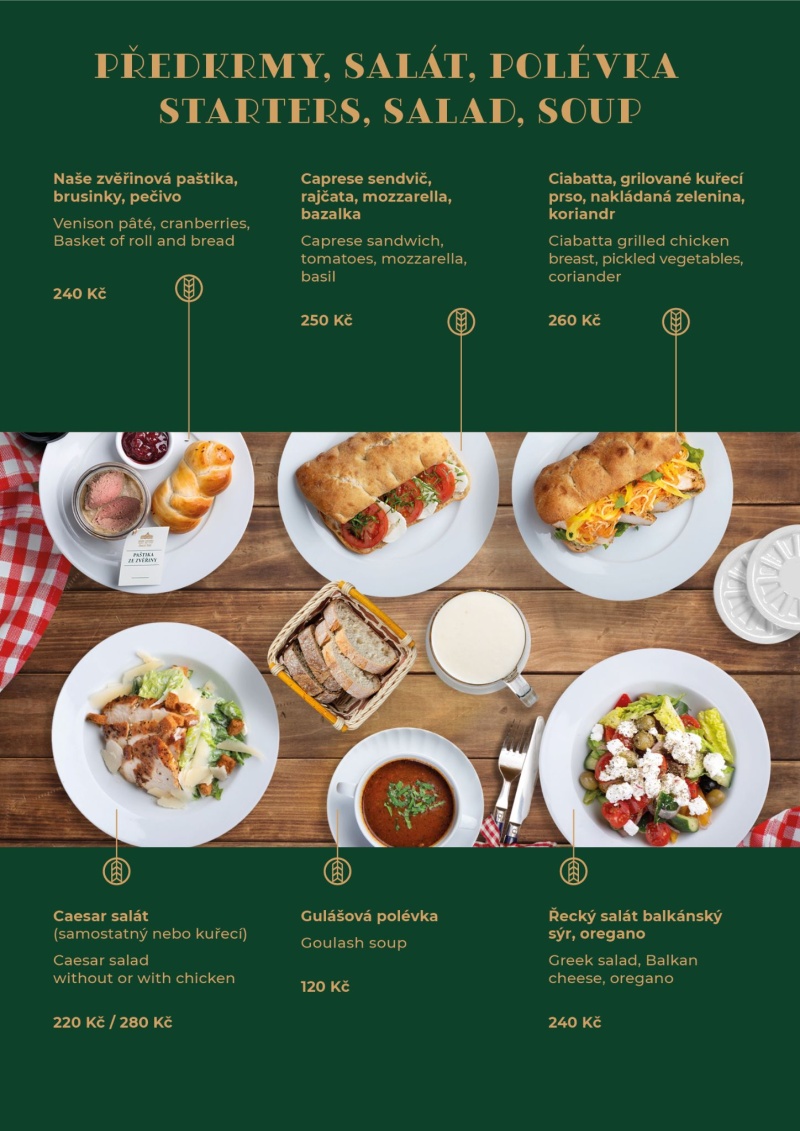 PŘEDKRMY, SALÁT, POLÉVKA
STARTERS, SALAD, SOUP

Naše zvěřinová paštika, brusinky, pečivo

Venison pâté, cranberries, Basket of roll and bread

240 Kč

Caprese sendvič, rajčata, mozzarella, bazalka

Caprese sandwich, tomatoes, mozzarella, basil

250 Kč

Ciabatta, grilované kuřecí prso, nakládaná zelenina, koriandr

Ciabatta grilled chicken breast, pickled vegetables, coriander

260 Kč

PAŠTIKA ZE ZVĚŘINY

Caesar salát
(samostatný nebo kuřecí)

Caesar salad
without or with chicken

220 Kč / 280 Kč

Gulášová polévka

Goulash soup

120 Kč

Řecký salát balkánský sýr, oregano

Greek salad, Balkan cheese, oregano

240 Kč